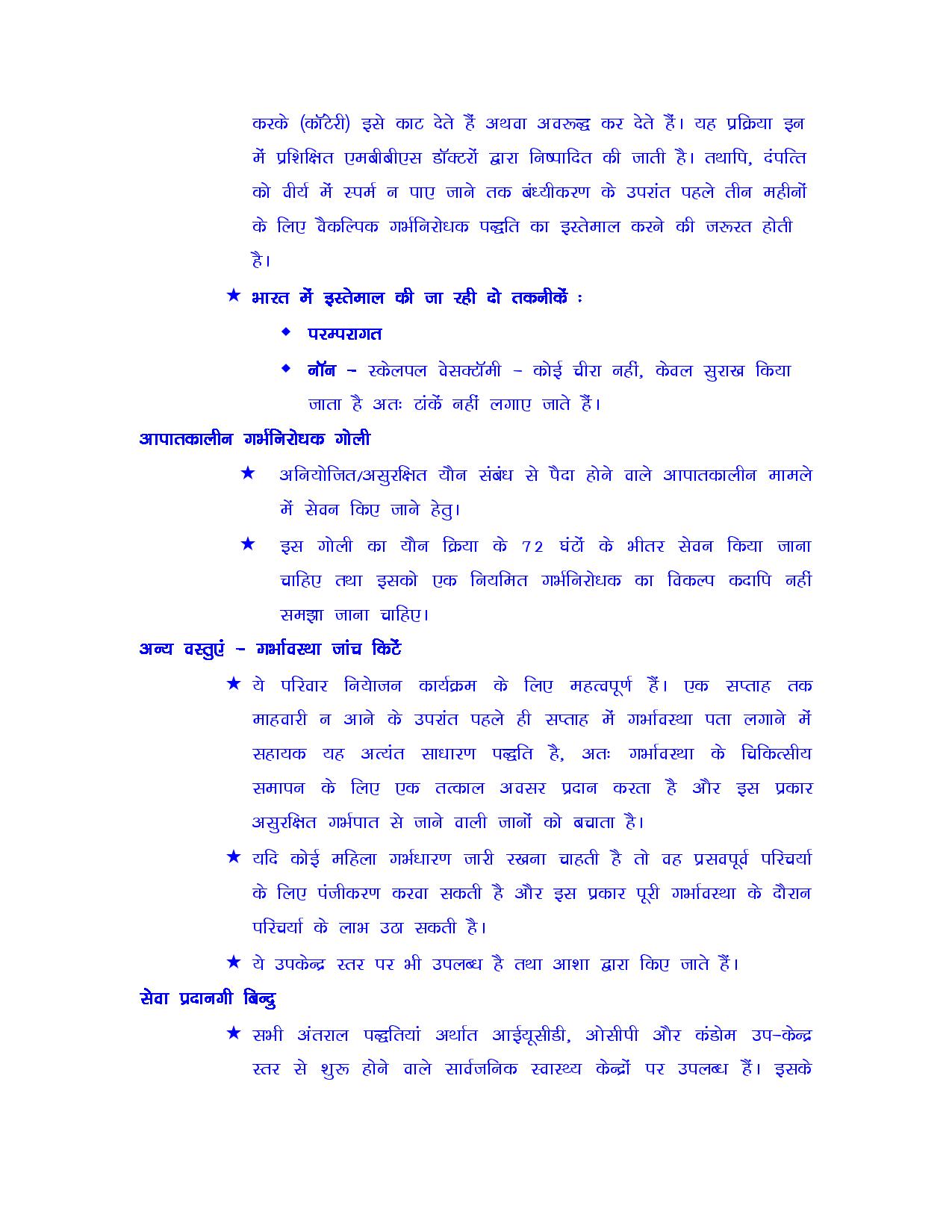 करके (कॉटेरी) इसे काट देते हैं अथवा अवरूद्ध कर देते हैं। यह प्रक्रिया इन में प्रशिक्षित एमबीबीएस डॉक्टरों द्वारा निष्पादित की जाती है। तथापि, दंपत्ति को वीर्य में स्पर्म न पाए जाने तक बंध्यीकरण के उपरांत पहले तीन महीनों के लिए वैकल्पिक गर्भनिरोधक पद्धति का इस्तेमाल करने की जरूरत होती है।

★ भारत में इस्तेमाल की जा रही दो तकनीकें :

◆ परम्परागत

◆ नॉन - स्केलपल वेसक्टॉमी - कोई चीरा नहीं, केवल सुराख किया जाता है अतः टांकें नहीं लगाए जाते हैं।

आपातकालीन गर्भनिरोधक गोली

★ अनियोजित/असुरक्षित यौन संबंध से पैदा होने वाले आपातकालीन मामले में सेवन किए जाने हेतु।

★ इस गोली का यौन क्रिया के 72 घंटों के भीतर सेवन किया जाना चाहिए तथा इसको एक नियमित गर्भनिरोधक का विकल्प कदापि नहीं समझा जाना चाहिए।

अन्य वस्तुएं - गर्भावस्था जांच किटें

★ ये परिवार नियोजन कार्यक्रम के लिए महत्वपूर्ण हैं। एक सप्ताह तक माहवारी न आने के उपरांत पहले ही सप्ताह में गर्भावस्था पता लगाने में सहायक यह अत्यंत साधारण पद्धति है, अतः गर्भावस्था के चिकित्सीय समापन के लिए एक तत्काल अवसर प्रदान करता है और इस प्रकार असुरक्षित गर्भपात से जाने वाली जानों को बचाता है।

★ यदि कोई महिला गर्भधारण जारी रखना चाहती है तो वह प्रसवपूर्व परिचर्या के लिए पंजीकरण करवा सकती है और इस प्रकार पूरी गर्भावस्था के दौरान परिचर्या के लाभ उठा सकती है।

★ ये उपकेन्द्र स्तर पर भी उपलब्ध है तथा आशा द्वारा किए जाते हैं।

सेवा प्रदानगी बिन्दु

★ सभी अंतराल पद्धतियां अर्थात आईयूसीडी, ओसीपी और कंडोम उप-केन्द्र स्तर से शुरू होने वाले सार्वजनिक स्वास्थ्य केन्द्रों पर उपलब्ध हैं। इसके